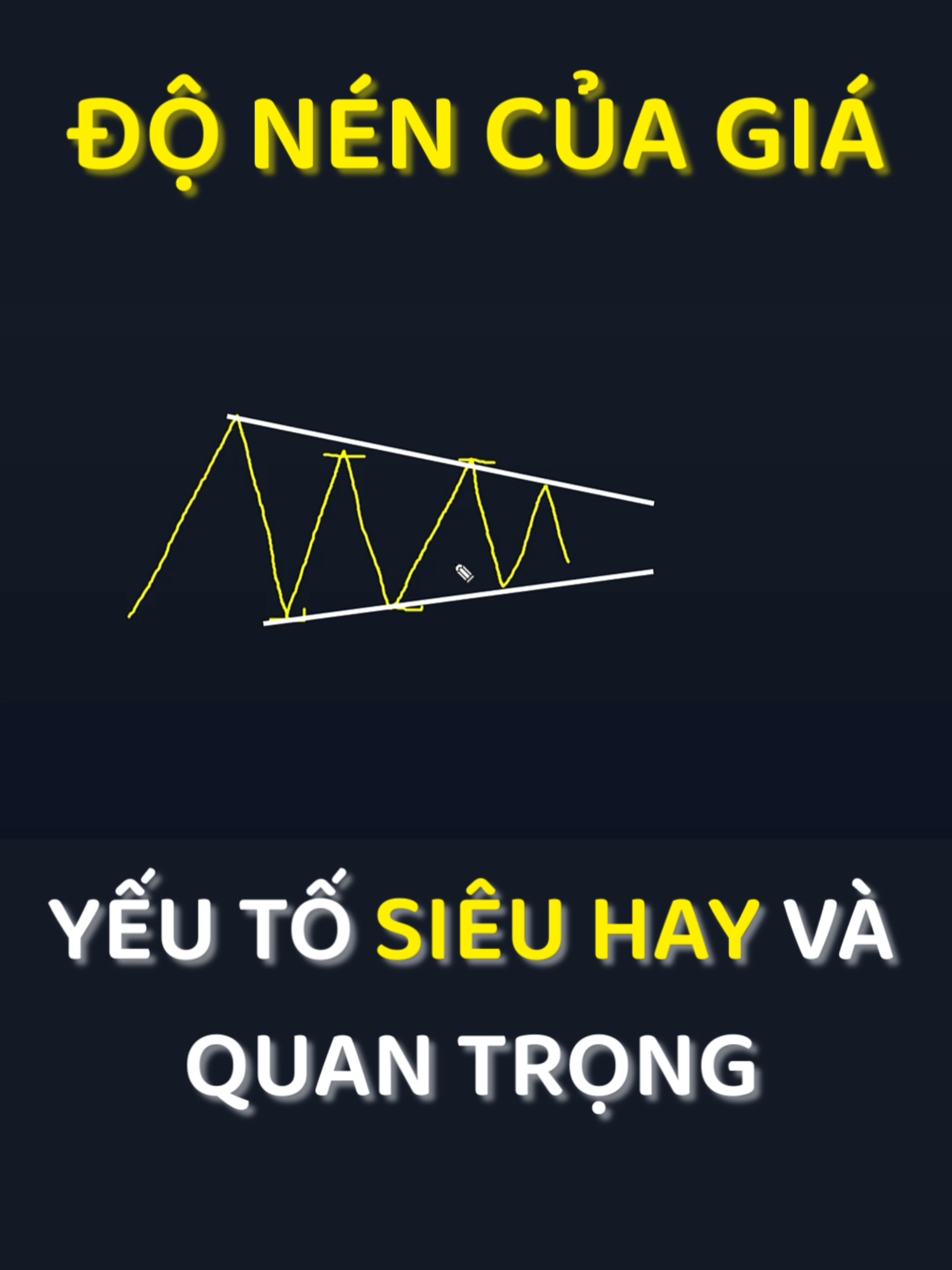 ĐỘ NÉN CỦA GIÁ

YẾU TỐ SIÊU HAY VÀ QUAN TRỌNG